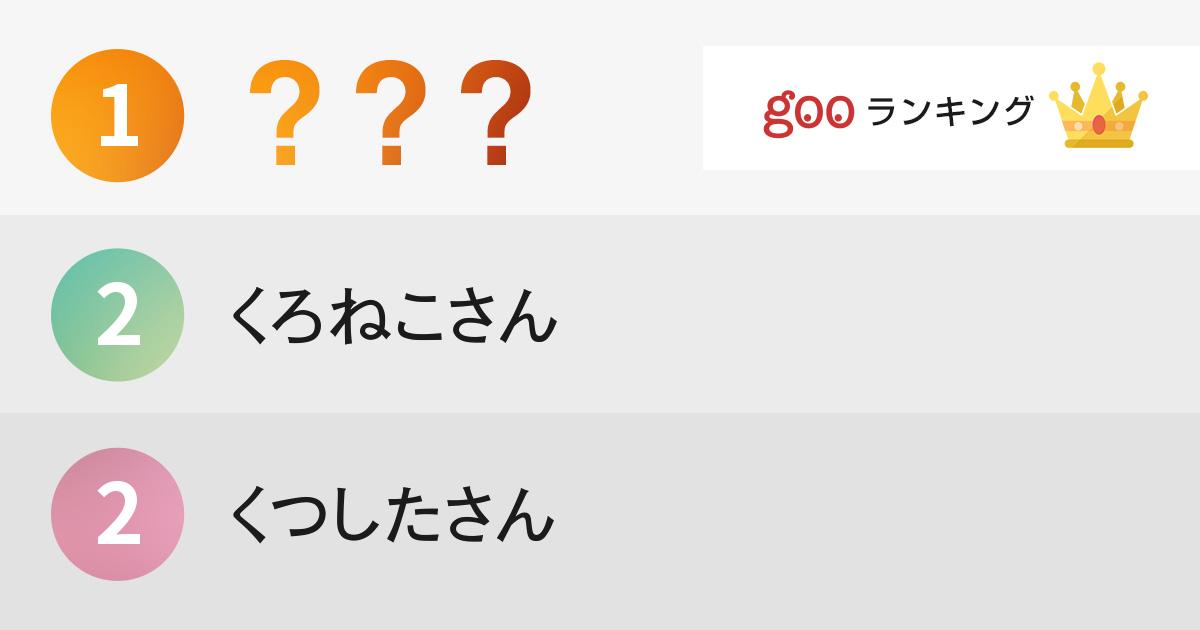 1 ？？？

goo ランキング

2 くろねこさん

2 くつしたさん